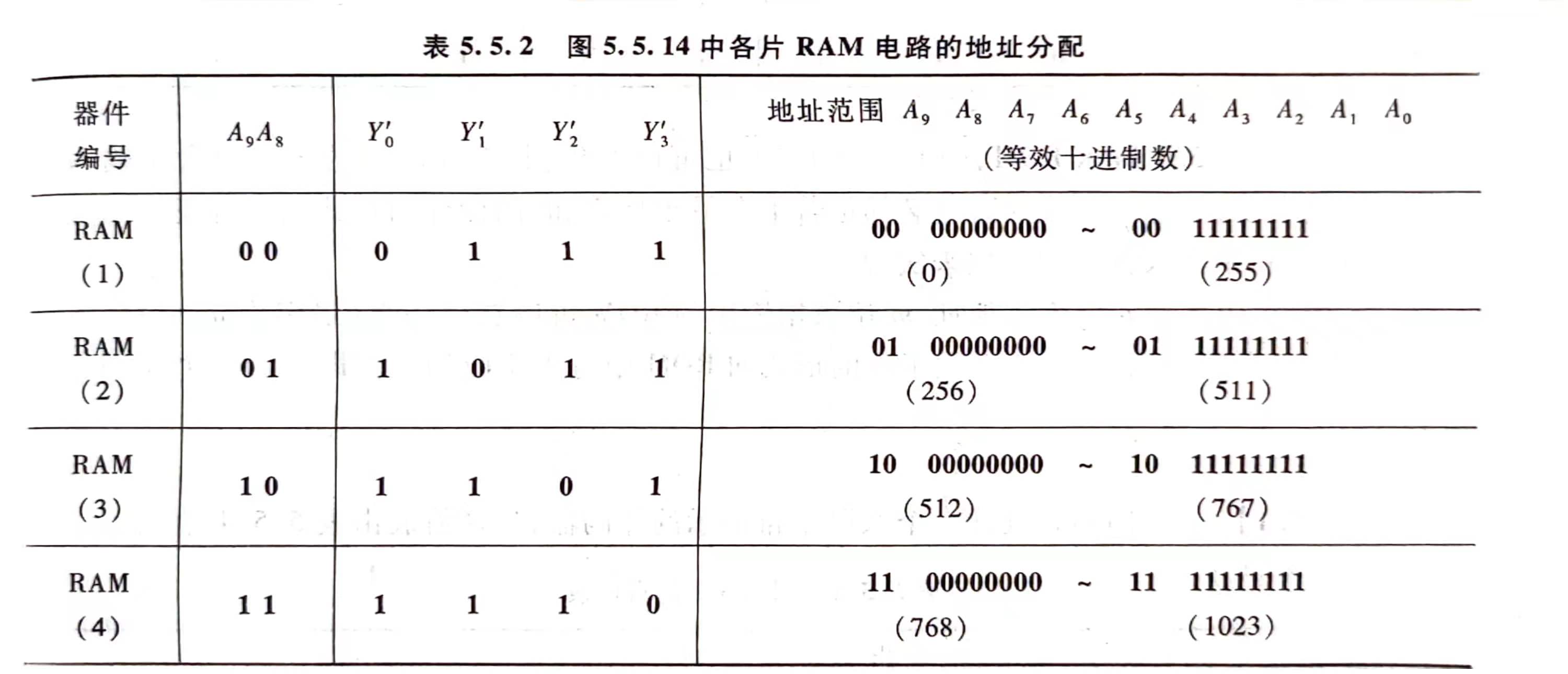 表 5.5.2 图 5.5.14 中各片 RAM 电路的地址分配

| 器件编号 | $A_9A_8$ | $Y_0'$ | $Y_1'$ | $Y_2'$ | $Y_3'$ | 地址范围 $A_9$ $A_8$ $A_7$ $A_6$ $A_5$ $A_4$ $A_3$ $A_2$ $A_1$ $A_0$ （等效十进制数） |
|---|---|---|---|---|---|---|
| RAM (1) | 0 0 | 0 | 1 | 1 | 1 | 00 00000000 ~ 00 11111111 (0) (255) |
| RAM (2) | 0 1 | 1 | 0 | 1 | 1 | 01 00000000 ~ 01 11111111 (256) (511) |
| RAM (3) | 1 0 | 1 | 1 | 0 | 1 | 10 00000000 ~ 10 11111111 (512) (767) |
| RAM (4) | 1 1 | 1 | 1 | 1 | 0 | 11 00000000 ~ 11 11111111 (768) (1023) |